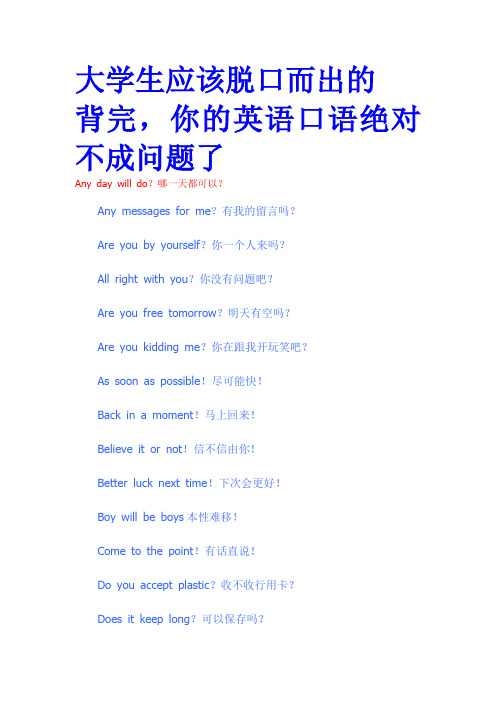 大学生应该脱口而出的背完，你的英语口语绝对不成问题了

Any day will do？哪一天都可以？

Any messages for me？有我的留言吗？

Are you by yourself？你一个人来吗？

All right with you？你没有问题吧？

Are you free tomorrow？明天有空吗？

Are you kidding me？你在跟我开玩笑吧？

As soon as possible！尽可能快！

Back in a moment！马上回来！

Believe it or not！信不信由你！

Better luck next time！下次会更好！

Boy will be boys 本性难移！

Come to the point！有话直说！

Do you accept plastic？收不收行用卡？

Does it keep long？可以保存吗？